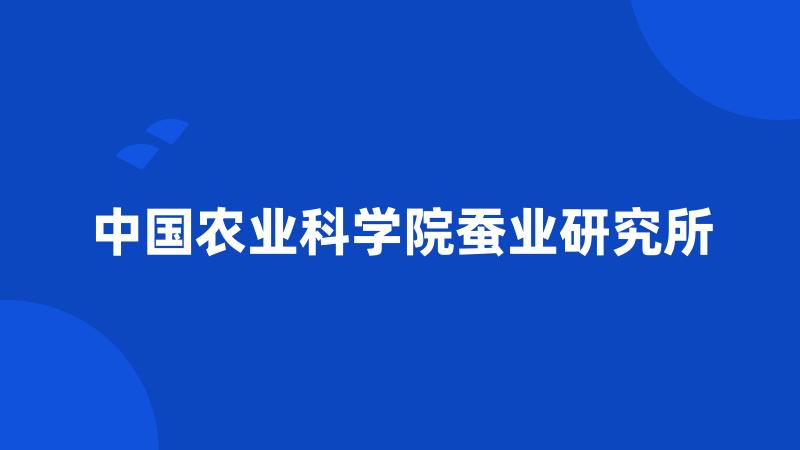 中国农业科学院蚕业研究所